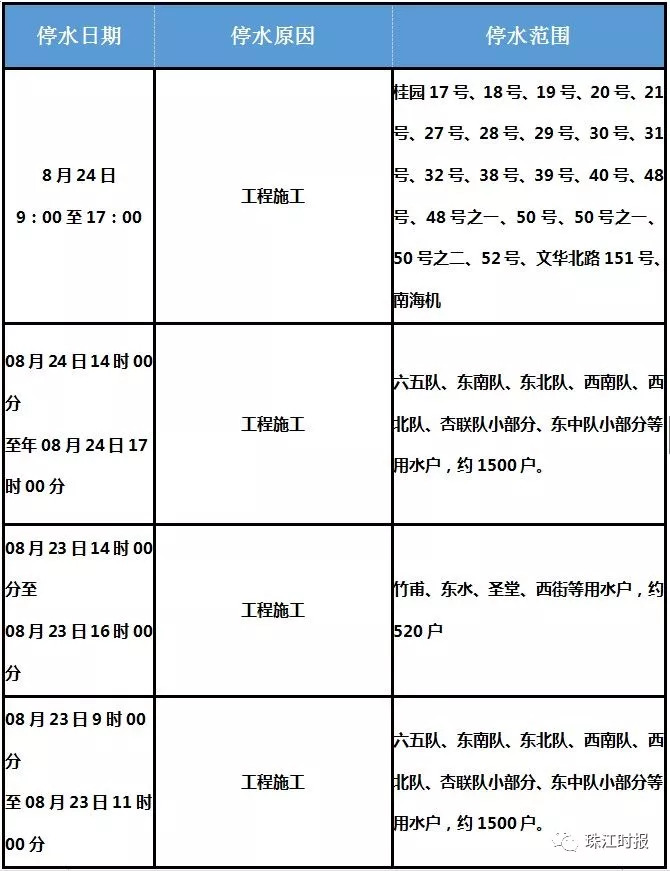 | 停水日期 | 停水原因 | 停水范围 |
|---|---|---|
| 8月24日 9：00至17：00 | 工程施工 | 桂园17号、18号、19号、20号、21号、27号、28号、29号、30号、31号、32号、38号、39号、40号、48号、48号之一、50号、50号之一、50号之二、52号、文华北路151号、南海机 |
| 08月24日14时00分 至年08月24日17时00分 | 工程施工 | 六五队、东南队、东北队、西南队、西北队、杏联队小部分、东中队小部分等用水户，约1500户。 |
| 08月23日14时00分至 08月23日16时00分 | 工程施工 | 竹甫、东水、圣堂、西街等用水户，约520户 |
| 08月23日9时00分 至08月23日11时00分 | 工程施工 | 六五队、东南队、东北队、西南队、西北队、杏联队小部分、东中队小部分等用水户，约1500户。 |

珠江时报